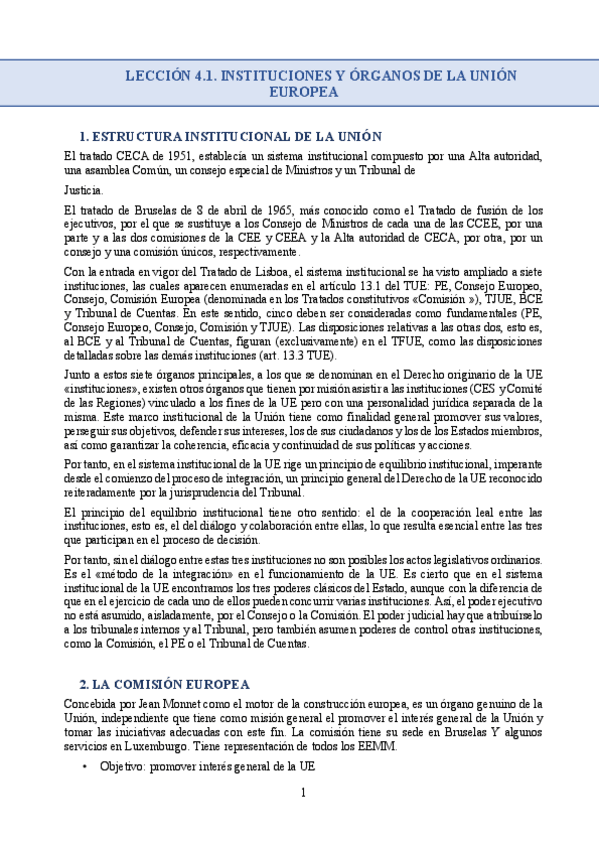 LECCIÓN 4.1. INSTITUCIONES Y ÓRGANOS DE LA UNIÓN EUROPEA

1. ESTRUCTURA INSTITUCIONAL DE LA UNIÓN

El tratado CECA de 1951, establecía un sistema institucional compuesto por una Alta autoridad, una asamblea Común, un consejo especial de Ministros y un Tribunal de

Justicia.

El tratado de Bruselas de 8 de abril de 1965, más conocido como el Tratado de fusión de los ejecutivos, por el que se sustituye a los Consejo de Ministros de cada una de las CCEE, por una parte y a las dos comisiones de la CEE y CEEA y la Alta autoridad de CECA, por otra, por un consejo y una comisión únicos, respectivamente.

Con la entrada en vigor del Tratado de Lisboa, el sistema institucional se ha visto ampliado a siete instituciones, las cuales aparecen enumeradas en el artículo 13.1 del TUE: PE, Consejo Europeo, Consejo, Comisión Europea (denominada en los Tratados constitutivos «Comisión »), TJUE, BCE y Tribunal de Cuentas. En este sentido, cinco deben ser consideradas como fundamentales (PE, Consejo Europeo, Consejo, Comisión y TJUE). Las disposiciones relativas a las otras dos, esto es, al BCE y al Tribunal de Cuentas, figuran (exclusivamente) en el TFUE, como las disposiciones detalladas sobre las demás instituciones (art. 13.3 TUE).

Junto a estos siete órganos principales, a los que se denominan en el Derecho originario de la UE «instituciones», existen otros órganos que tienen por misión asistir a las instituciones (CES y Comité de las Regiones) vinculado a los fines de la UE pero con una personalidad jurídica separada de la misma. Este marco institucional de la Unión tiene como finalidad general promover sus valores, perseguir sus objetivos, defender sus intereses, los de sus ciudadanos y los de los Estados miembros, así como garantizar la coherencia, eficacia y continuidad de sus políticas y acciones.

Por tanto, en el sistema institucional de la UE rige un principio de equilibrio institucional, imperante desde el comienzo del proceso de integración, un principio general del Derecho de la UE reconocido reiteradamente por la jurisprudencia del Tribunal.

El principio del equilibrio institucional tiene otro sentido: el de la cooperación leal entre las instituciones, esto es, el del diálogo y colaboración entre ellas, lo que resulta esencial entre las tres que participan en el proceso de decisión.

Por tanto, sin el diálogo entre estas tres instituciones no son posibles los actos legislativos ordinarios. Es el «método de la integración» en el funcionamiento de la UE. Es cierto que en el sistema institucional de la UE encontramos los tres poderes clásicos del Estado, aunque con la diferencia de que en el ejercicio de cada uno de ellos pueden concurrir varias instituciones. Así, el poder ejecutivo no está asumido, aisladamente, por el Consejo o la Comisión. El poder judicial hay que atribuírselo a los tribunales internos y al Tribunal, pero también asumen poderes de control otras instituciones, como la Comisión, el PE o el Tribunal de Cuentas.

2. LA COMISIÓN EUROPEA

Concebida por Jean Monnet como el motor de la construcción europea, es un órgano genuino de la Unión, independiente que tiene como misión general el promover el interés general de la Unión y tomar las iniciativas adecuadas con este fin. La comisión tiene su sede en Bruselas Y algunos servicios en Luxemburgo. Tiene representación de todos los EEMM.

• Objetivo: promover interés general de la UE

1